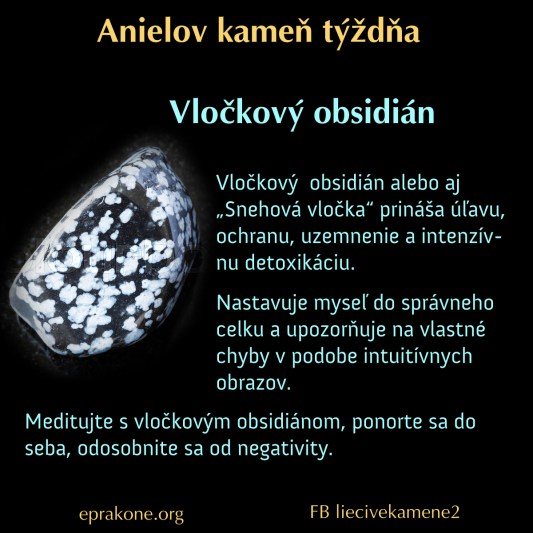 Anielov kameň týždňa

Vločkový obsidián

Vločkový obsidián alebo aj „Snehová vločka“ prináša úľavu, ochranu, uzemnenie a intenzívnu detoxikáciu.

Nastavuje myseľ do správneho celku a upozorňuje na vlastné chyby v podobe intuitívnych obrazov.

Meditujte s vločkovým obsidiánom, ponorte sa do seba, odosobnite sa od negativity.

eprakone.org

FB liecivekamene2